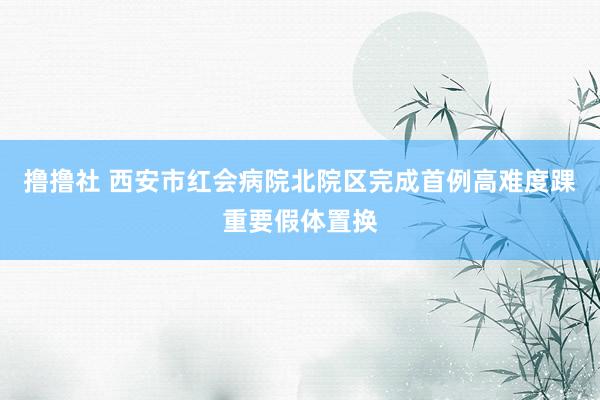 撸撸社 西安市红会病院北院区完成首例高难度踝重要假体置换